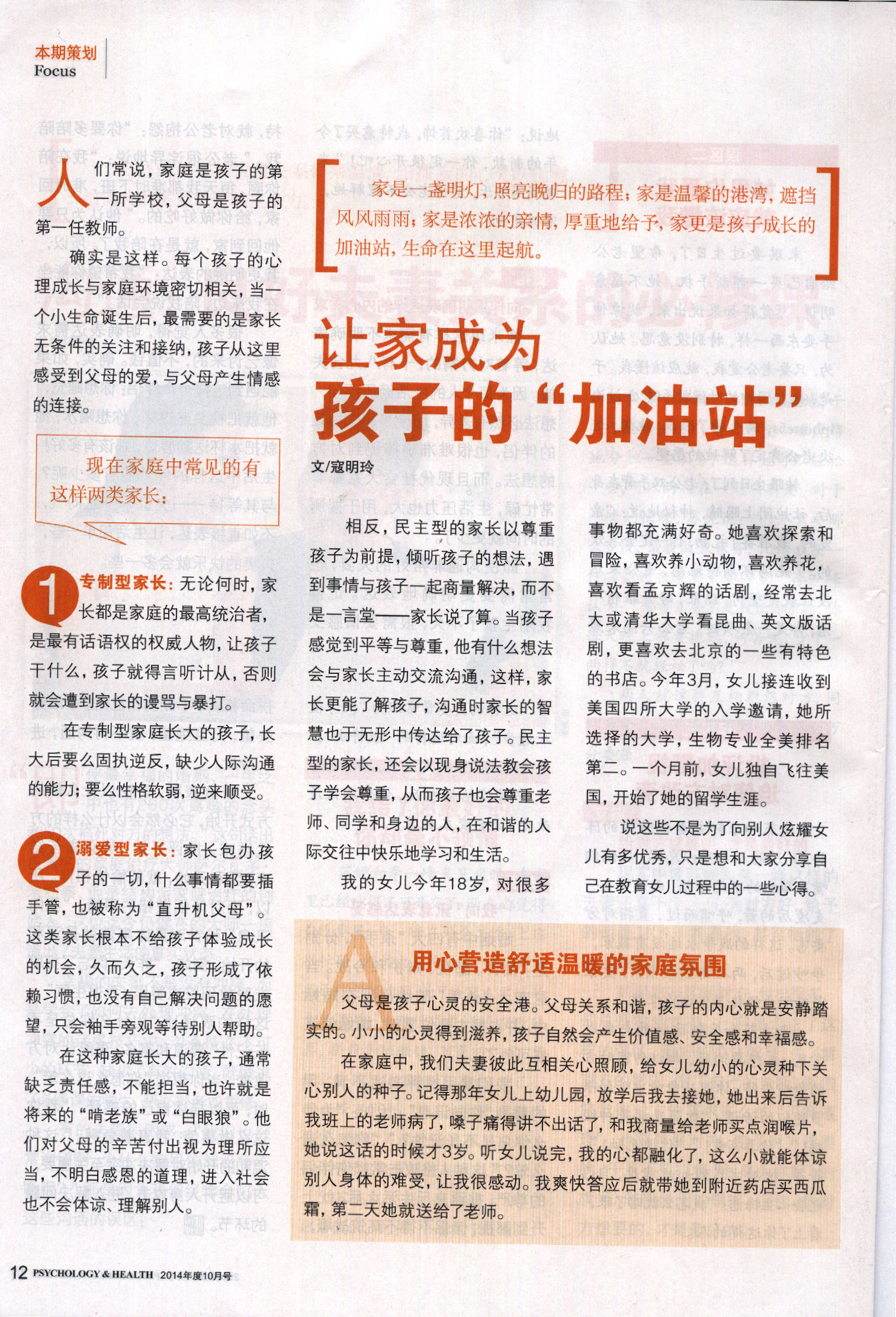 本期策划
Focus

家是一盏明灯，照亮晚归的路程；家是温馨的港湾，遮挡风风雨雨；家是浓浓的亲情，厚重地给予，家更是孩子成长的加油站，生命在这里起航。

让家成为
孩子的“加油站”

文/寇明玲

人们常说，家庭是孩子的第一所学校，父母是孩子的第一任教师。

确实是这样。每个孩子的心理成长与家庭环境密切相关，当一个小生命诞生后，最需要的是家长无条件的关注和接纳，孩子从这里感受到父母的爱，与父母产生情感的连接。

现在家庭中常见的有这样两类家长：

1 专制型家长：无论何时，家长都是家庭的最高统治者，是最有话语权的权威人物，让孩子干什么，孩子就得言听计从，否则就会遭到家长的谩骂与暴打。

在专制型家庭长大的孩子，长大后要么固执逆反，缺少人际沟通的能力；要么性格软弱，逆来顺受。

2 溺爱型家长：家长包办孩子的一切，什么事情都要插手管，也被称为“直升机父母”。这类家长根本不给孩子体验成长的机会，久而久之，孩子形成了依赖习惯，也没有自己解决问题的愿望，只会袖手旁观等待别人帮助。

在这种家庭长大的孩子，通常缺乏责任感，不能担当，也许就是将来的“啃老族”或“白眼狼”。他们对父母的辛苦付出视为理所应当，不明白感恩的道理，进入社会也不会体谅、理解别人。

相反，民主型的家长以尊重孩子为前提，倾听孩子的想法，遇到事情与孩子一起商量解决，而不是一言堂——家长说了算。当孩子感觉到平等与尊重，他有什么想法会与家长主动交流沟通，这样，家长更能了解孩子，沟通时家长的智慧也于无形中传达给了孩子。民主型的家长，还会以现身说法教会孩子学会尊重，从而孩子也会尊重老师、同学和身边的人，在和谐的人际交往中快乐地学习和生活。

我的女儿今年18岁，对很多事物都充满好奇。她喜欢探索和冒险，喜欢养小动物，喜欢养花，喜欢看孟京辉的话剧，经常去北大或清华大学看昆曲、英文版话剧，更喜欢去北京的一些有特色的书店。今年3月，女儿接连收到美国四所大学的入学邀请，她所选择的大学，生物专业全美排名第二。一个月前，女儿独自飞往美国，开始了她的留学生涯。

说这些不是为了向别人炫耀女儿有多优秀，只是想和大家分享自己在教育女儿过程中的一些心得。

A 用心营造舒适温暖的家庭氛围

父母是孩子心灵的安全港。父母关系和谐，孩子的内心就是安静踏实的。小小的心灵得到滋养，孩子自然会产生价值感、安全感和幸福感。

在家庭中，我们夫妻彼此互相关心照顾，给女儿幼小的心灵种下关心别人的种子。记得那年女儿上幼儿园，放学后我去接她，她出来后告诉我班上的老师病了，嗓子痛得讲不出话了，和我商量给老师买点润喉片，她说这话的时候才3岁。听女儿说完，我的心都融化了，这么小就能体谅别人身体的难受，让我很感动。我爽快答应后就带她到附近药店买西瓜霜，第二天她就送给了老师。

12 PSYCHOLOGY & HEALTH 2014年度10月号